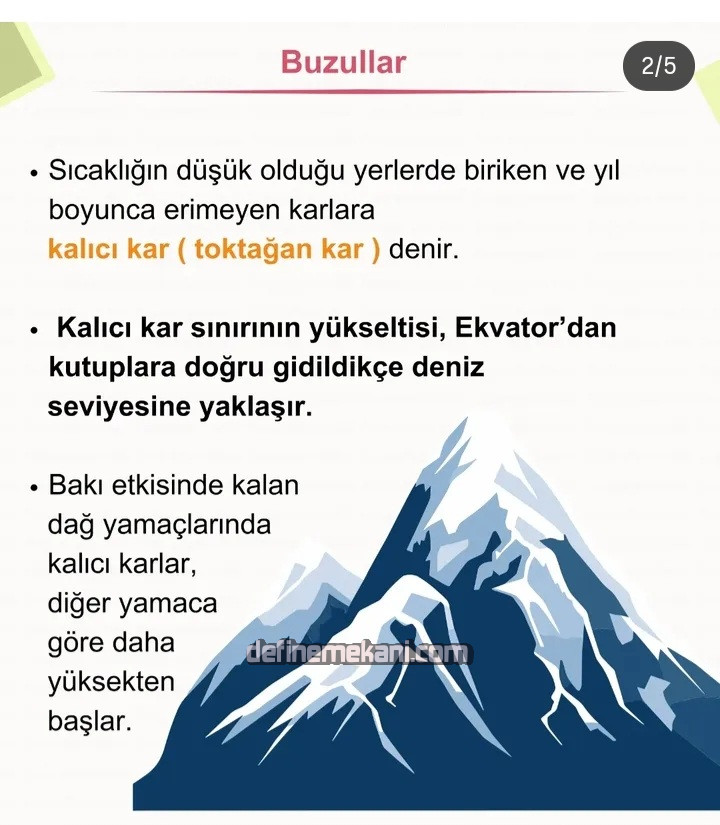 Buzullar

2/5

• Sıcaklığın düşük olduğu yerlerde biriken ve yıl boyunca erimeyen karlara kalıcı kar ( toktağan kar ) denir.

• Kalıcı kar sınırının yükseltisi, Ekvator'dan kutuplara doğru gidildikçe deniz seviyesine yaklaşır.

• Bakı etkisinde kalan dağ yamaçlarında kalıcı karlar, diğer yamaca göre daha yüksekten başlar.

definemekani.com